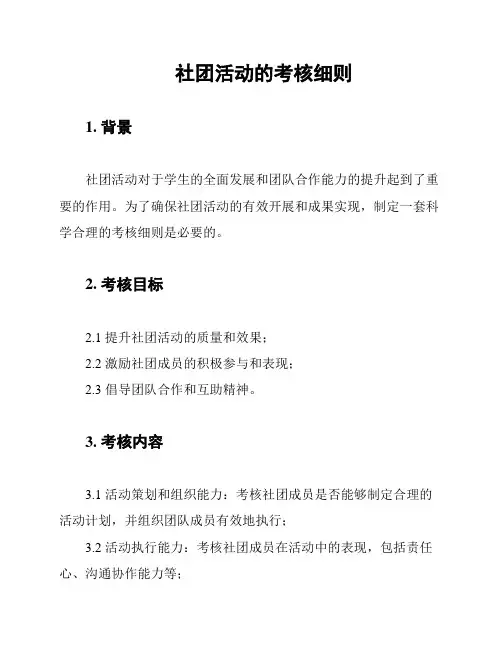 社团活动的考核细则

1. 背景

社团活动对于学生的全面发展和团队合作能力的提升起到了重要的作用。为了确保社团活动的有效开展和成果实现，制定一套科学合理的考核细则是必要的。

2. 考核目标

2.1 提升社团活动的质量和效果；

2.2 激励社团成员的积极参与和表现；

2.3 倡导团队合作和互助精神。

3. 考核内容

3.1 活动策划和组织能力：考核社团成员是否能够制定合理的活动计划，并组织团队成员有效地执行；

3.2 活动执行能力：考核社团成员在活动中的表现，包括责任心、沟通协作能力等；